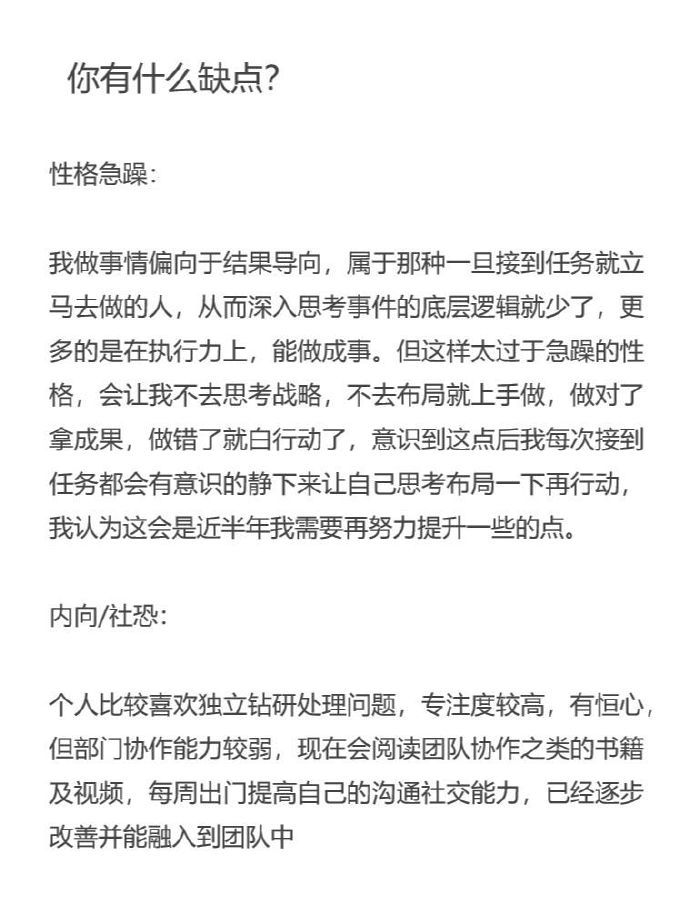 你有什么缺点?

性格急躁:

我做事情偏向于结果导向，属于那种一旦接到任务就立马去做的人，从而深入思考事件的底层逻辑就少了，更多的是在执行力上，能做成事。但这样太过于急躁的性格，会让我不去思考战略，不去布局就上手做，做对了拿成果，做错了就白行动了，意识到这点后我每次接到任务都会有意识的静下来让自己思考布局一下再行动，我认为这会是近半年我需要再努力提升一些的点。

内向/社恐:

个人比较喜欢独立钻研处理问题，专注度较高，有恒心，但部门协作能力较弱，现在会阅读团队协作之类的书籍及视频，每周出门提高自己的沟通社交能力，已经逐步改善并能融入到团队中